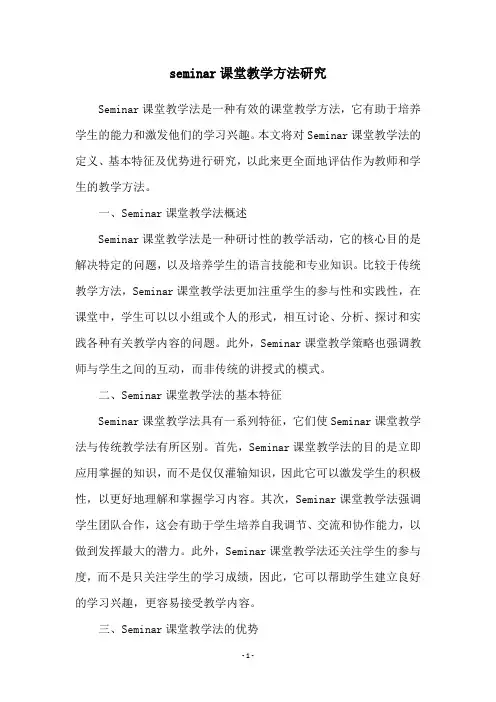 seminar课堂教学方法研究

Seminar课堂教学法是一种有效的课堂教学方法，它有助于培养学生的能力和激发他们的学习兴趣。本文将对Seminar课堂教学法的定义、基本特征及优势进行研究，以此来更全面地评估作为教师和学生的教学方法。

一、Seminar课堂教学法概述

Seminar课堂教学法是一种研讨性的教学活动，它的核心目的是解决特定的问题，以及培养学生的语言技能和专业知识。比较于传统教学方法，Seminar课堂教学法更加注重学生的参与性和实践性，在课堂中，学生可以以小组或个人的形式，相互讨论、分析、探讨和实践各种有关教学内容的问题。此外，Seminar课堂教学策略也强调教师与学生之间的互动，而非传统的讲授式的模式。

二、Seminar课堂教学法的基本特征

Seminar课堂教学法具有一系列特征，它们使Seminar课堂教学法与传统教学法有所区别。首先，Seminar课堂教学法的目的是立即应用掌握的知识，而不是仅仅灌输知识，因此它可以激发学生的积极性，以更好地理解和掌握学习内容。其次，Seminar课堂教学法强调学生团队合作，这会有助于学生培养自我调节、交流和协作能力，以做到发挥最大的潜力。此外，Seminar课堂教学法还关注学生的参与度，而不是只关注学生的学习成绩，因此，它可以帮助学生建立良好的学习兴趣，更容易接受教学内容。

三、Seminar课堂教学法的优势

-1-